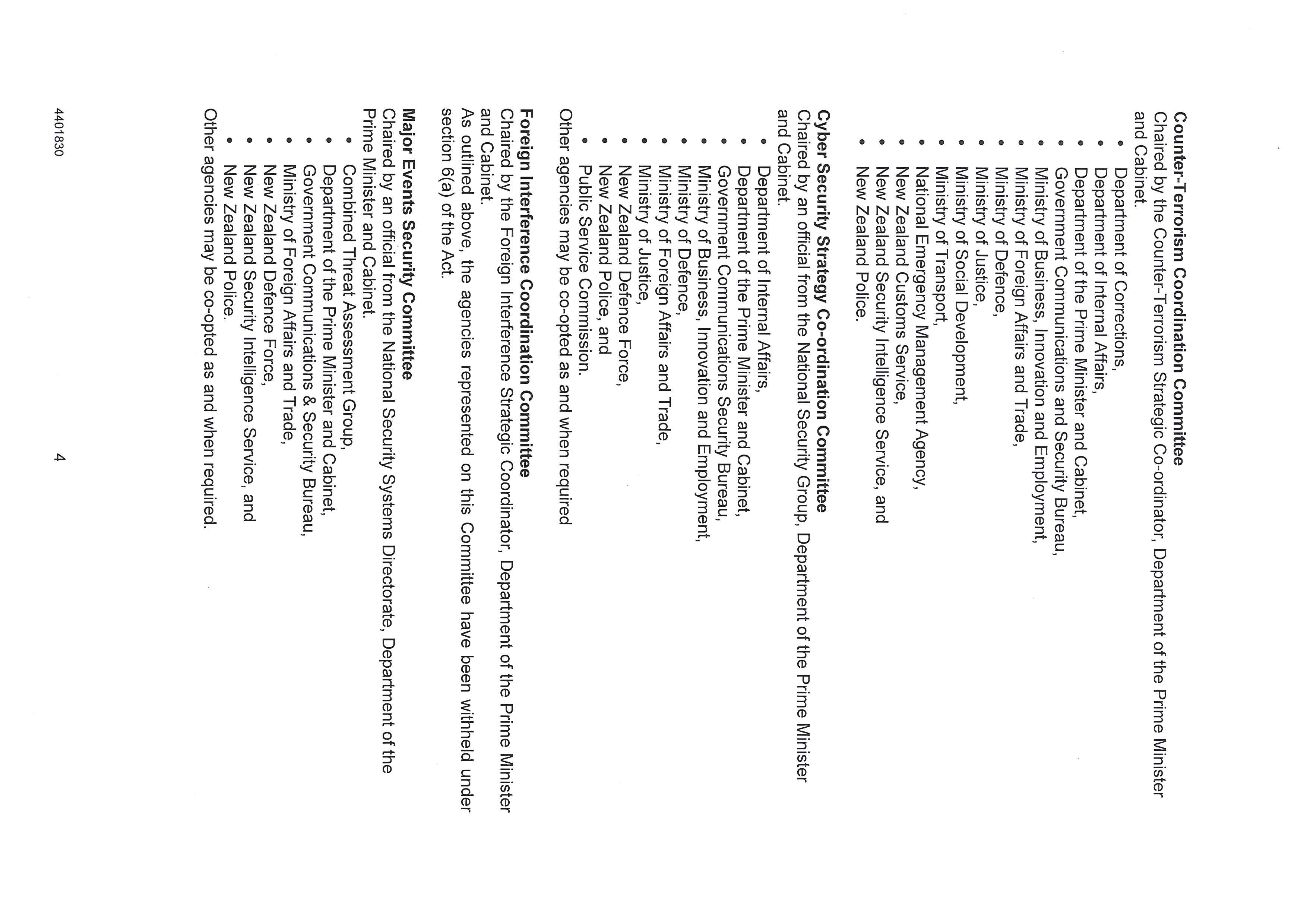 **Counter-Terrorism Coordination Committee**
Chaired by the Counter-Terrorism Strategic Co-ordinator, Department of the Prime Minister and Cabinet.

- Department of Corrections,
- Department of Internal Affairs,
- Department of the Prime Minister and Cabinet,
- Government Communications and Security Bureau,
- Ministry of Business, Innovation and Employment,
- Ministry of Foreign Affairs and Trade,
- Ministry of Defence,
- Ministry of Justice,
- Ministry of Social Development,
- Ministry of Transport,
- National Emergency Management Agency,
- New Zealand Customs Service,
- New Zealand Security Intelligence Service, and
- New Zealand Police.

**Cyber Security Strategy Co-ordination Committee**
Chaired by an official from the National Security Group, Department of the Prime Minister and Cabinet.

- Department of Internal Affairs,
- Department of the Prime Minister and Cabinet,
- Government Communications Security Bureau,
- Ministry of Business, Innovation and Employment,
- Ministry of Defence,
- Ministry of Foreign Affairs and Trade,
- Ministry of Justice,
- New Zealand Defence Force,
- New Zealand Police, and
- Public Service Commission.

Other agencies may be co-opted as and when required

**Foreign Interference Coordination Committee**
Chaired by the Foreign Interference Strategic Coordinator, Department of the Prime Minister and Cabinet.
As outlined above, the agencies represented on this Committee have been withheld under section 6(a) of the Act.

**Major Events Security Committee**
Chaired by an official from the National Security Systems Directorate, Department of the Prime Minister and Cabinet.

- Combined Threat Assessment Group,
- Department of the Prime Minister and Cabinet,
- Government Communications & Security Bureau,
- Ministry of Foreign Affairs and Trade,
- New Zealand Defence Force,
- New Zealand Security Intelligence Service, and
- New Zealand Police.

Other agencies may be co-opted as and when required.

4401830

4